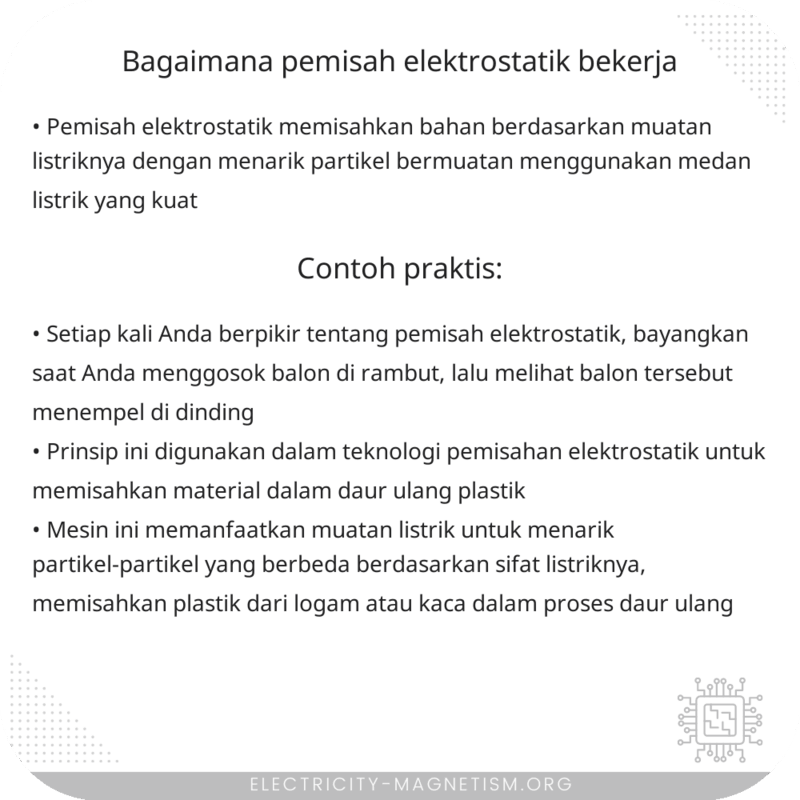 Bagaimana pemisah elektrostatik bekerja

• Pemisah elektrostatik memisahkan bahan berdasarkan muatan listriknya dengan menarik partikel bermuatan menggunakan medan listrik yang kuat

Contoh praktis:

• Setiap kali Anda berpikir tentang pemisah elektrostatik, bayangkan saat Anda menggosok balon di rambut, lalu melihat balon tersebut menempel di dinding
• Prinsip ini digunakan dalam teknologi pemisahan elektrostatik untuk memisahkan material dalam daur ulang plastik
• Mesin ini memanfaatkan muatan listrik untuk menarik partikel-partikel yang berbeda berdasarkan sifat listriknya, memisahkan plastik dari logam atau kaca dalam proses daur ulang

ELECTRICITY-MAGNETISM.ORG